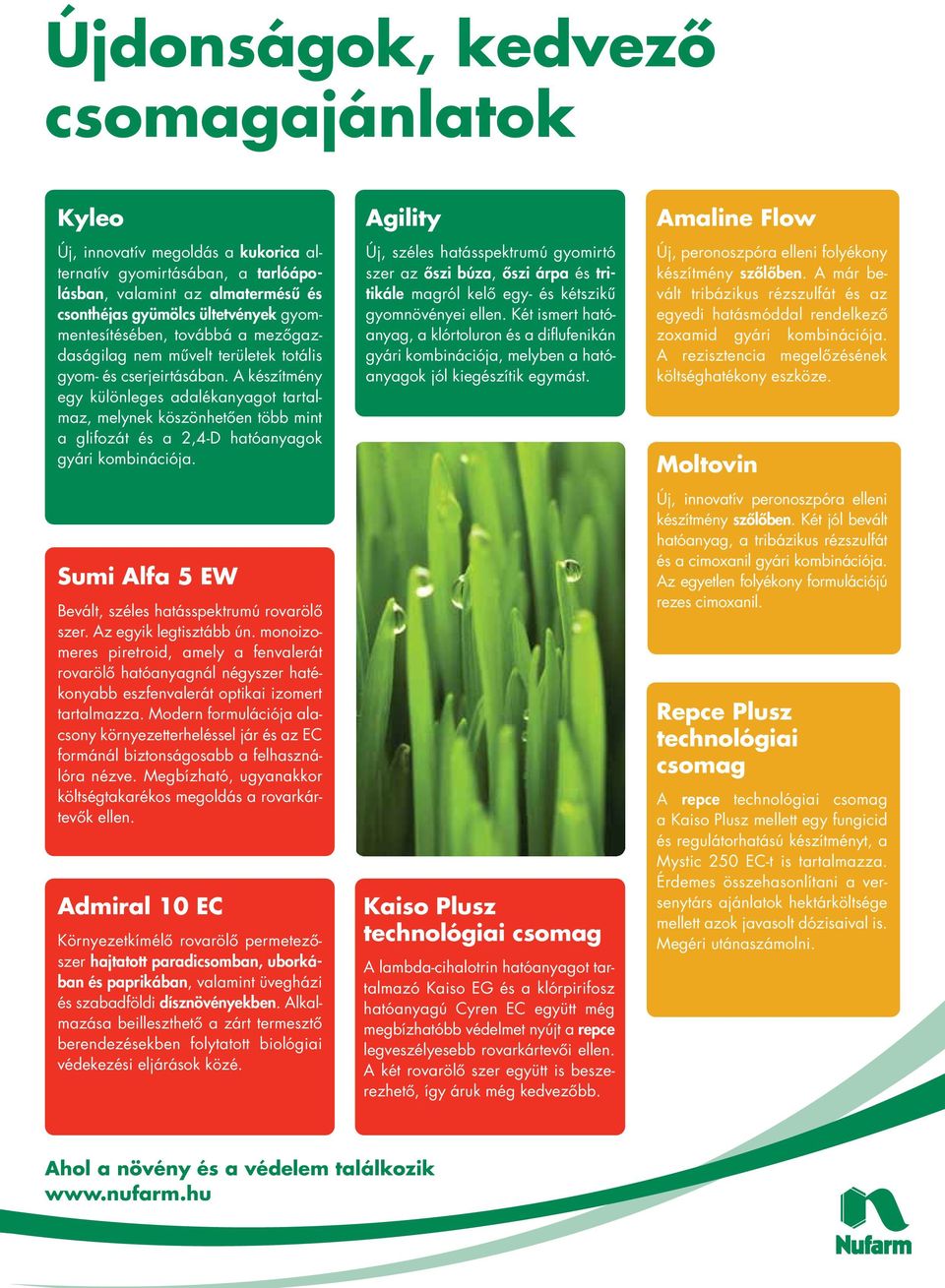 Újdonságok, kedvező csomagajánlatok

Kyleo

Új, innovatív megoldás a kukorica alternatív gyomirtásában, a tarlóápolásban, valamint az almatermésű és csonthéjas gyümölcs ültetvények gyommentesítésében, továbbá a mezőgazdaságilag nem művelt területek totális gyom- és cserjeirtásában. A készítmény egy különleges adalékanyagot tartalmaz, melynek köszönhetően több mint a glifozát és a 2,4-D hatóanyagok gyári kombinációja.

Sumi Alfa 5 EW

Bevált, széles hatásspektrumú rovarölő szer. Az egyik legtisztább ún. monoizomeres piretroid, amely a fenvalerát rovarölő hatóanyagnál négyszer hatékonyabb eszfenvalerát optikai izomert tartalmazza. Modern formulációja alacsony környezetterheléssel jár és az EC formánál biztonságosabb a felhasználóra nézve. Megbízható, ugyanakkor költségtakarékos megoldás a rovarkártevők ellen.

Admiral 10 EC

Környezetkímélő rovarölő permetezőszer hajtatott paradicsomban, uborkában és paprikában, valamint üvegházi és szabadföldi dísznövényekben. Alkalmazása beilleszthető a zárt termesztő berendezésekben folytatott biológiai védekezési eljárások közé.

Agility

Új, széles hatásspektrumú gyomirtó szer az őszi búza, őszi árpa és tritikále magról kelő egy- és kétszikű gyomnövényei ellen. Két ismert hatóanyag, a klórtoluron és a diflufenikán gyári kombinációja, melyben a hatóanyagok jól kiegészítik egymást.

Kaiso Plusz technológiai csomag

A lambda-cihalotrin hatóanyagot tartalmazó Kaiso EG és a klórpirifosz hatóanyagú Cyren EC együtt még megbízhatóbb védelmet nyújt a repce legveszélyesebb rovarkártevői ellen. A két rovarölő szer együtt is beszerezhető, így áruk még kedvezőbb.

Amaline Flow

Új, peronoszpóra elleni folyékony készítmény szőlőben. A már bevált tribázikus rézszulfát és az egyedi hatásmóddal rendelkező zoxamid gyári kombinációja. A rezisztencia megelőzésének költséghatékony eszköze.

Moltovin

Új, innovatív peronoszpóra elleni készítmény szőlőben. Két jól bevált hatóanyag, a tribázikus rézszulfát és a cimoxanil gyári kombinációja. Az egyetlen folyékony formulációjú rezes cimoxanil.

Repce Plusz technológiai csomag

A repce technológiai csomag a Kaiso Plusz mellett egy fungicid és regulátorhatású készítményt, a Mystic 250 EC-t is tartalmazza. Érdemes összehasonlítani a versenytárs ajánlatok hektárköltsége mellett azok javasolt dózisaival is. Megéri utánaszámolni.

Ahol a növény és a védelem találkozik
www.nufarm.hu

Nufarm